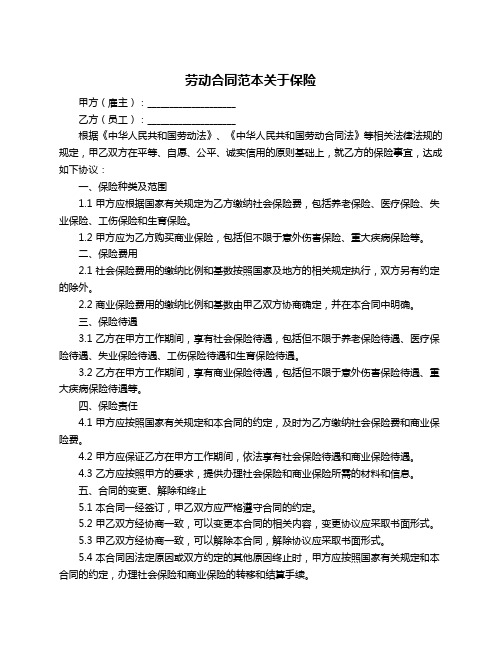 劳动合同范本关于保险

甲方（雇主）：__________________

乙方（员工）：__________________

根据《中华人民共和国劳动法》、《中华人民共和国劳动合同法》等相关法律法规的规定，甲乙双方在平等、自愿、公平、诚实信用的原则基础上，就乙方的保险事宜，达成如下协议：

一、保险种类及范围

1.1 甲方应根据国家有关规定为乙方缴纳社会保险费，包括养老保险、医疗保险、失业保险、工伤保险和生育保险。

1.2 甲方应为乙方购买商业保险，包括但不限于意外伤害保险、重大疾病保险等。

二、保险费用

2.1 社会保险费用的缴纳比例和基数按照国家及地方的相关规定执行，双方另有约定的除外。

2.2 商业保险费用的缴纳比例和基数由甲乙双方协商确定，并在本合同中明确。

三、保险待遇

3.1 乙方在甲方工作期间，享有社会保险待遇，包括但不限于养老保险待遇、医疗保险待遇、失业保险待遇、工伤保险待遇和生育保险待遇。

3.2 乙方在甲方工作期间，享有商业保险待遇，包括但不限于意外伤害保险待遇、重大疾病保险待遇等。

四、保险责任

4.1 甲方应按照国家有关规定和本合同的约定，及时为乙方缴纳社会保险费和商业保险费。

4.2 甲方应保证乙方在甲方工作期间，依法享有社会保险待遇和商业保险待遇。

4.3 乙方应按照甲方的要求，提供办理社会保险和商业保险所需的材料和信息。

五、合同的变更、解除和终止

5.1 本合同一经签订，甲乙双方应严格遵守合同的约定。

5.2 甲乙双方经协商一致，可以变更本合同的相关内容，变更协议应采取书面形式。

5.3 甲乙双方经协商一致，可以解除本合同，解除协议应采取书面形式。

5.4 本合同因法定原因或双方约定的其他原因终止时，甲方应按照国家有关规定和本合同的约定，办理社会保险和商业保险的转移和结算手续。